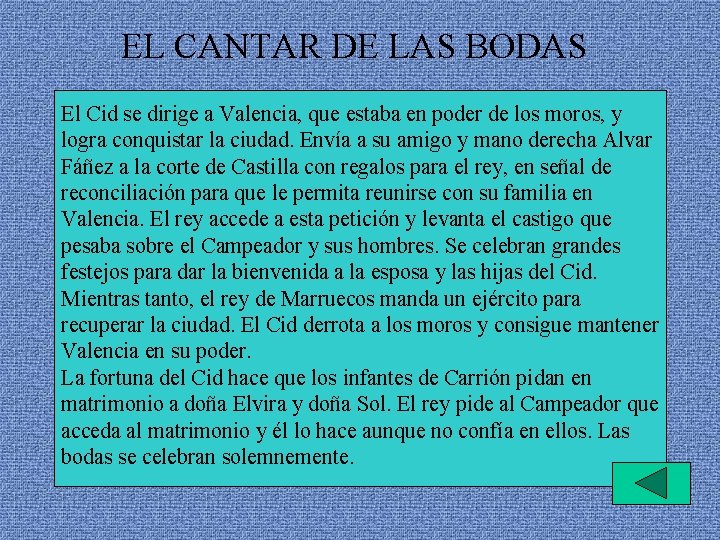 EL CANTAR DE LAS BODAS

El Cid se dirige a Valencia, que estaba en poder de los moros, y logra conquistar la ciudad. Envía a su amigo y mano derecha Alvar Fáñez a la corte de Castilla con regalos para el rey, en señal de reconciliación para que le permita reunirse con su familia en Valencia. El rey accede a esta petición y levanta el castigo que pesaba sobre el Campeador y sus hombres. Se celebran grandes festejos para dar la bienvenida a la esposa y las hijas del Cid. Mientras tanto, el rey de Marruecos manda un ejército para recuperar la ciudad. El Cid derrota a los moros y consigue mantener Valencia en su poder.
La fortuna del Cid hace que los infantes de Carrión pidan en matrimonio a doña Elvira y doña Sol. El rey pide al Campeador que acceda al matrimonio y él lo hace aunque no confía en ellos. Las bodas se celebran solemnemente.